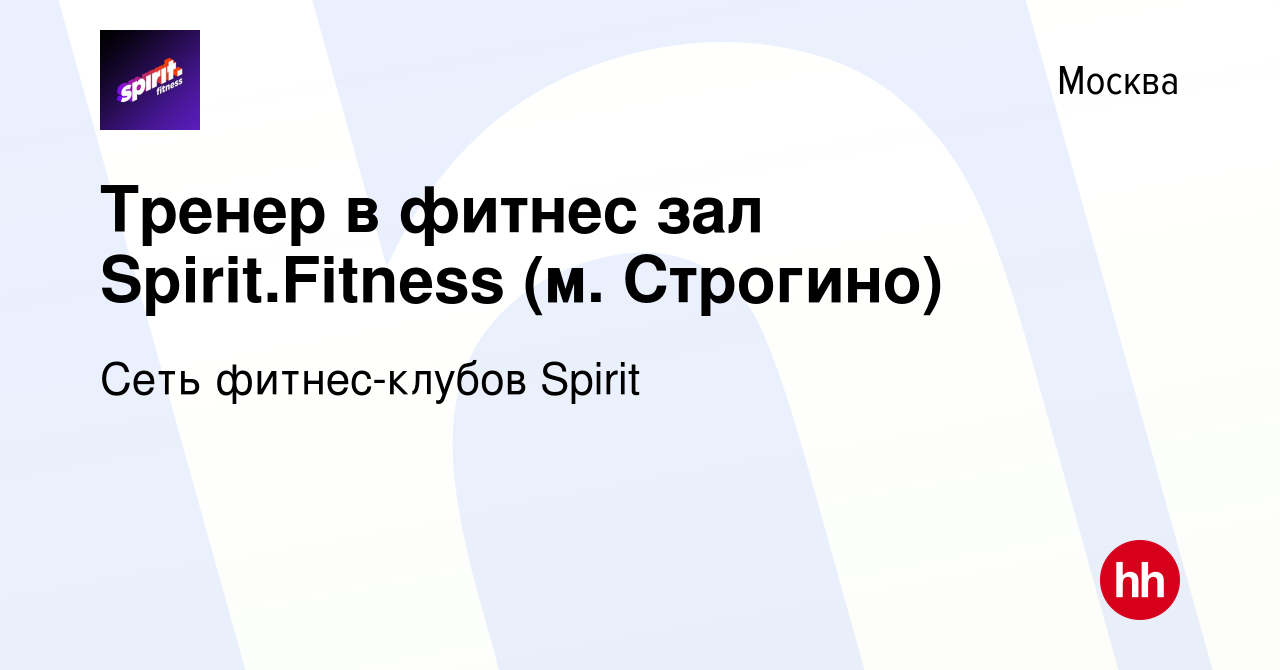 spirit. fitness

Москва

Тренер в фитнес зал Spirit.Fitness (м. Строгино)

Сеть фитнес-клубов Spirit

hh